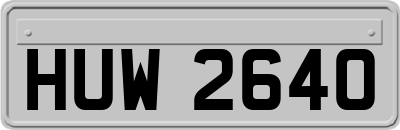 HUW 2640